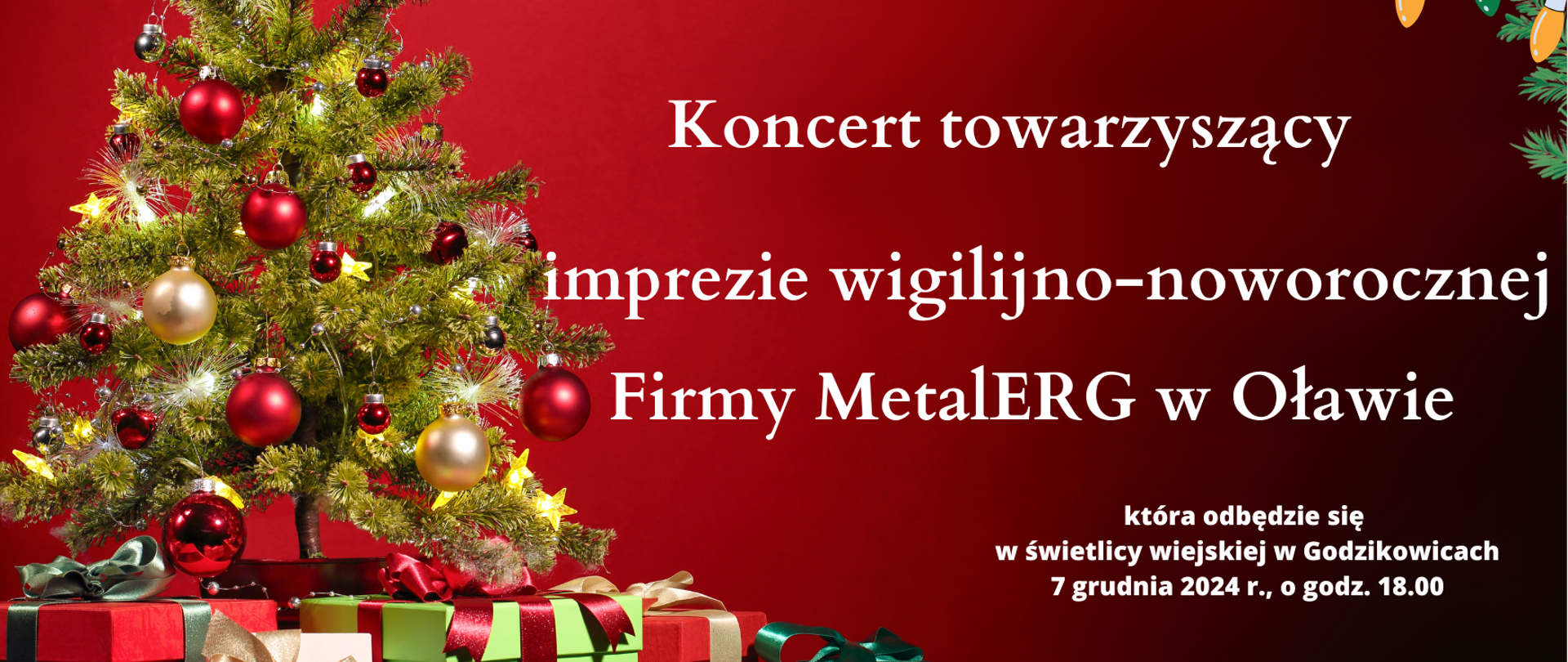 Koncert towarzyszący

imprezie wigilijno-noworocznej
Firmy MetalERG w Oławie

która odbędzie się
w świetlicy wiejskiej w Godzikowicach
7 grudnia 2024 r., o godz. 18.00